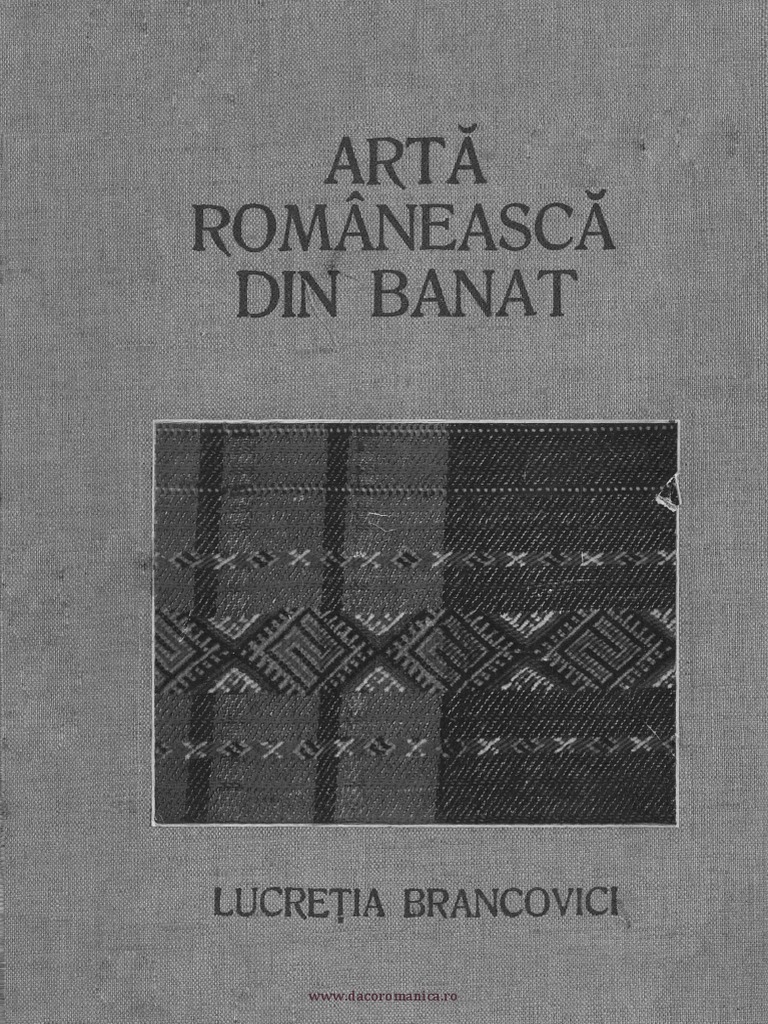 ARTĂ
ROMÂNEASCĂ
DIN BANAT

LUCREȚIA BRANCOVICI

www.dacoromanica.ro